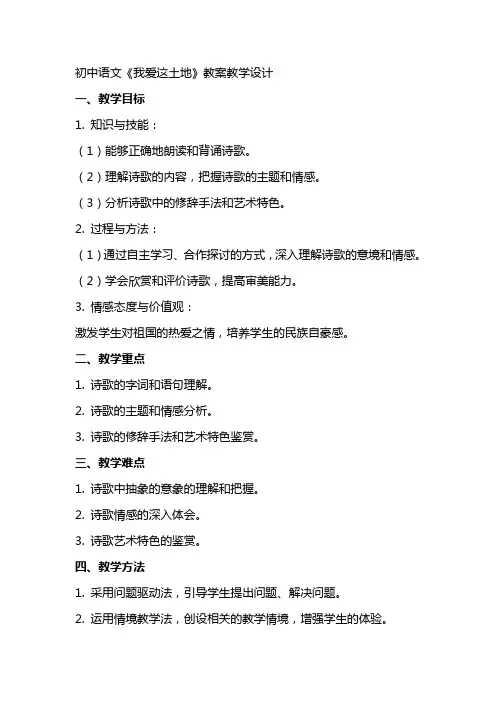 初中语文《我爱这土地》教案教学设计

一、教学目标

1. 知识与技能：

（1）能够正确地朗读和背诵诗歌。

（2）理解诗歌的内容，把握诗歌的主题和情感。

（3）分析诗歌中的修辞手法和艺术特色。

2. 过程与方法：

（1）通过自主学习、合作探讨的方式，深入理解诗歌的意境和情感。

（2）学会欣赏和评价诗歌，提高审美能力。

3. 情感态度与价值观：

激发学生对祖国的热爱之情，培养学生的民族自豪感。

二、教学重点

1. 诗歌的字词和语句理解。

2. 诗歌的主题和情感分析。

3. 诗歌的修辞手法和艺术特色鉴赏。

三、教学难点

1. 诗歌中抽象的意象的理解和把握。

2. 诗歌情感的深入体会。

3. 诗歌艺术特色的鉴赏。

四、教学方法

1. 采用问题驱动法，引导学生提出问题、解决问题。

2. 运用情境教学法，创设相关的教学情境，增强学生的体验。